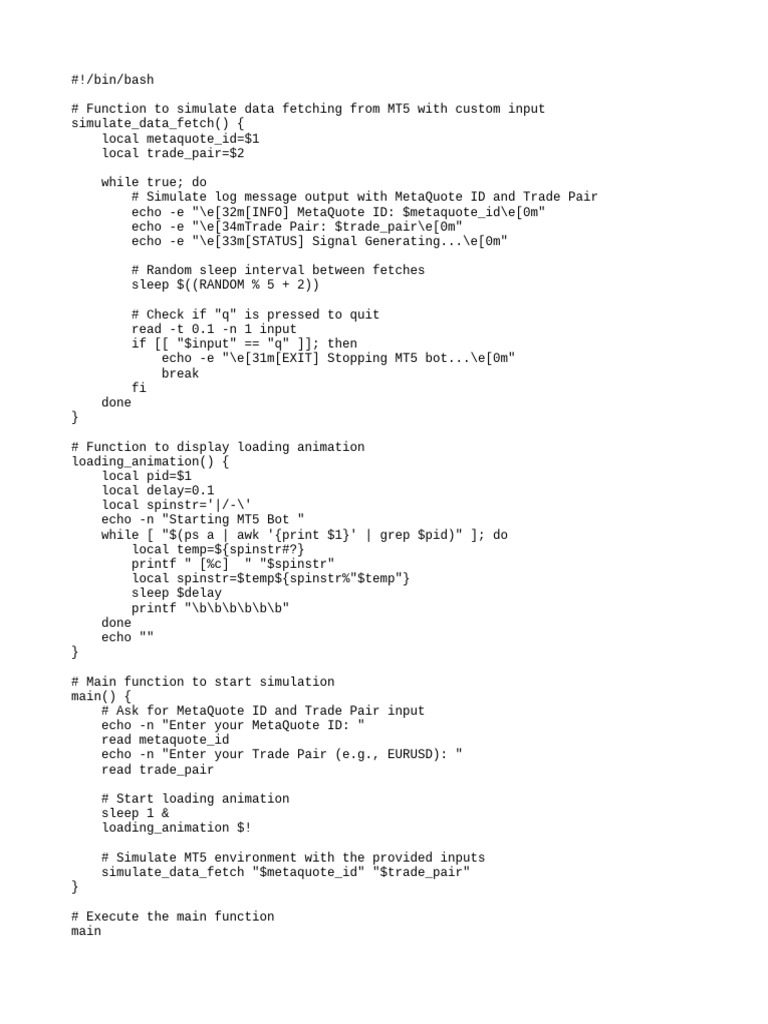 #!/bin/bash

# Function to simulate data fetching from MT5 with custom input
simulate_data_fetch() {
    local metaquote_id=$1
    local trade_pair=$2

    while true; do
        # Simulate log message output with MetaQuote ID and Trade Pair
        echo -e "\e[32m[INFO] MetaQuote ID: $metaquote_id\e[0m"
        echo -e "\e[34mTrade Pair: $trade_pair\e[0m"
        echo -e "\e[33m[STATUS] Signal Generating...\e[0m"

        # Random sleep interval between fetches
        sleep $((RANDOM % 5 + 2))

        # Check if "q" is pressed to quit
        read -t 0.1 -n 1 input
        if [[ "$input" == "q" ]]; then
            echo -e "\e[31m[EXIT] Stopping MT5 bot...\e[0m"
            break
        fi
    done
}

# Function to display loading animation
loading_animation() {
    local pid=$1
    local delay=0.1
    local spinstr='|/-\'
    echo -n "Starting MT5 Bot "
    while [ "$(ps a | awk '{print $1}' | grep $pid)" ]; do
        local temp=${spinstr#?}
        printf " [%c]  " "$spinstr"
        local spinstr=$temp${spinstr%"$temp"}
        sleep $delay
        printf "\b\b\b\b\b\b"
    done
    echo ""
}

# Main function to start simulation
main() {
    # Ask for MetaQuote ID and Trade Pair input
    echo -n "Enter your MetaQuote ID: "
    read metaquote_id
    echo -n "Enter your Trade Pair (e.g., EURUSD): "
    read trade_pair

    # Start loading animation
    sleep 1 &
    loading_animation $!

    # Simulate MT5 environment with the provided inputs
    simulate_data_fetch "$metaquote_id" "$trade_pair"
}

# Execute the main function
main